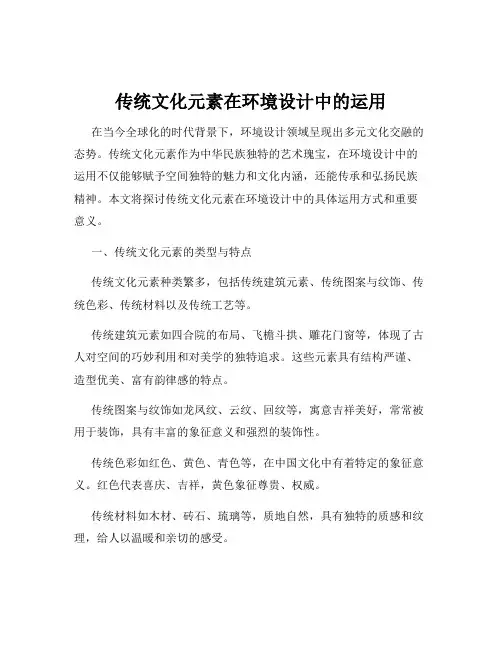 传统文化元素在环境设计中的运用

在当今全球化的时代背景下，环境设计领域呈现出多元文化交融的态势。传统文化元素作为中华民族独特的艺术瑰宝，在环境设计中的运用不仅能够赋予空间独特的魅力和文化内涵，还能传承和弘扬民族精神。本文将探讨传统文化元素在环境设计中的具体运用方式和重要意义。

一、传统文化元素的类型与特点

传统文化元素种类繁多，包括传统建筑元素、传统图案与纹饰、传统色彩、传统材料以及传统工艺等。

传统建筑元素如四合院的布局、飞檐斗拱、雕花门窗等，体现了古人对空间的巧妙利用和对美学的独特追求。这些元素具有结构严谨、造型优美、富有韵律感的特点。

传统图案与纹饰如龙凤纹、云纹、回纹等，寓意吉祥美好，常常被用于装饰，具有丰富的象征意义和强烈的装饰性。

传统色彩如红色、黄色、青色等，在中国文化中有着特定的象征意义。红色代表喜庆、吉祥，黄色象征尊贵、权威。

传统材料如木材、砖石、琉璃等，质地自然，具有独特的质感和纹理，给人以温暖和亲切的感受。